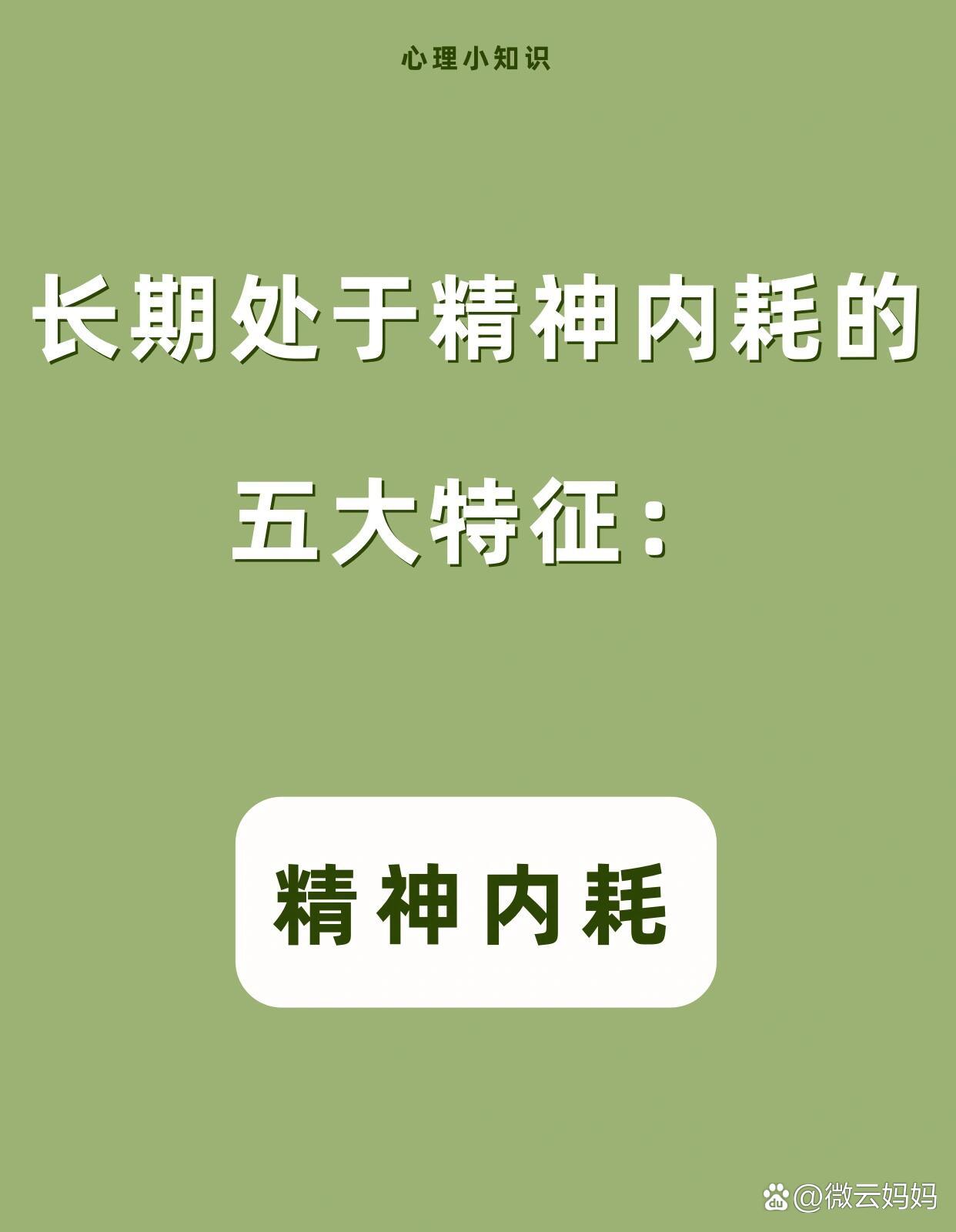 心理小知识

长期处于精神内耗的

五大特征：

精神内耗

@微云妈妈